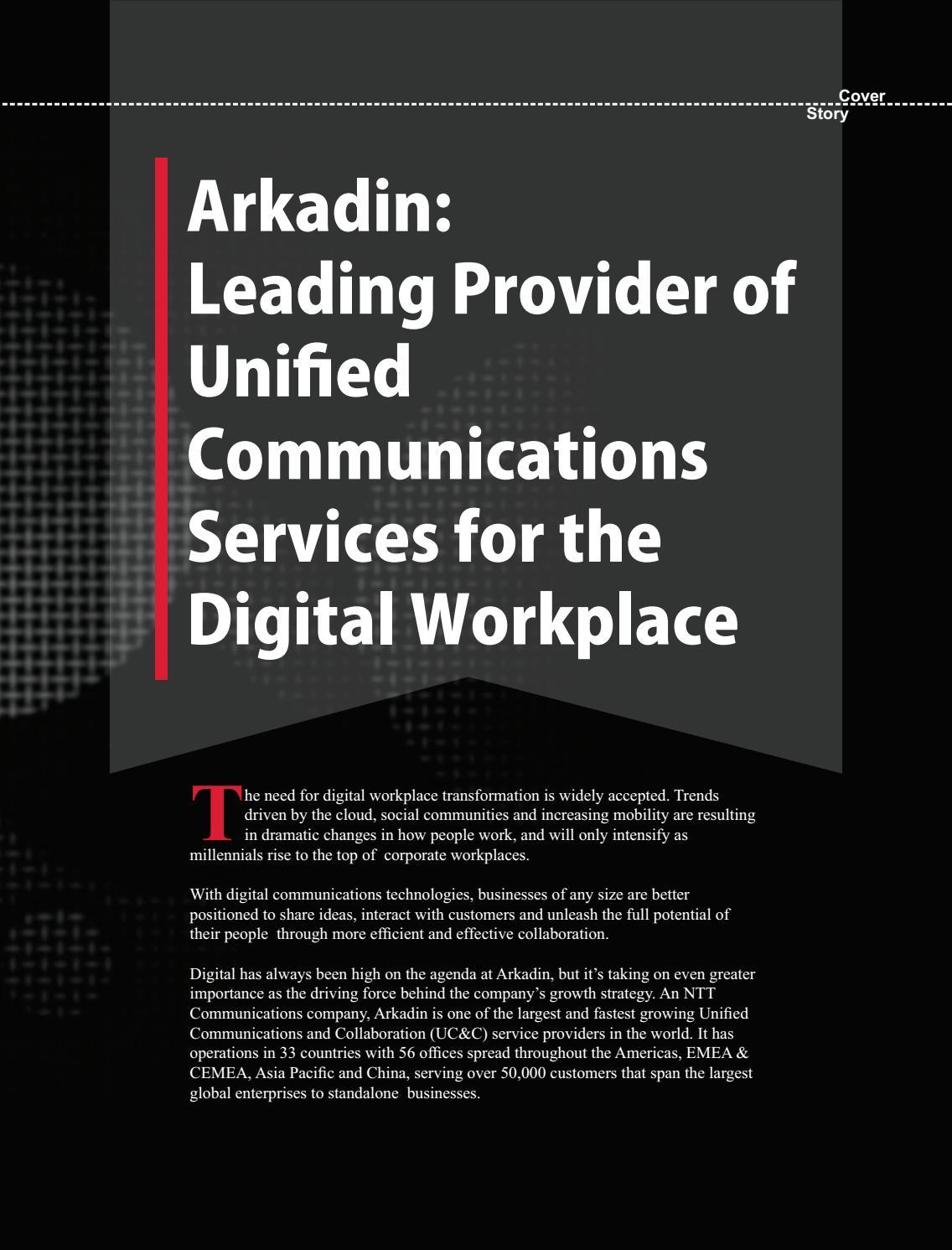 Cover
Story

Arkadin:
Leading Provider of Unified Communications Services for the Digital Workplace

The need for digital workplace transformation is widely accepted. Trends driven by the cloud, social communities and increasing mobility are resulting in dramatic changes in how people work, and will only intensify as millennials rise to the top of corporate workplaces.

With digital communications technologies, businesses of any size are better positioned to share ideas, interact with customers and unleash the full potential of their people through more efficient and effective collaboration.

Digital has always been high on the agenda at Arkadin, but it's taking on even greater importance as the driving force behind the company's growth strategy. An NTT Communications company, Arkadin is one of the largest and fastest growing Unified Communications and Collaboration (UC&C) service providers in the world. It has operations in 33 countries with 56 offices spread throughout the Americas, EMEA & CEMEA, Asia Pacific and China, serving over 50,000 customers that span the largest global enterprises to standalone businesses.